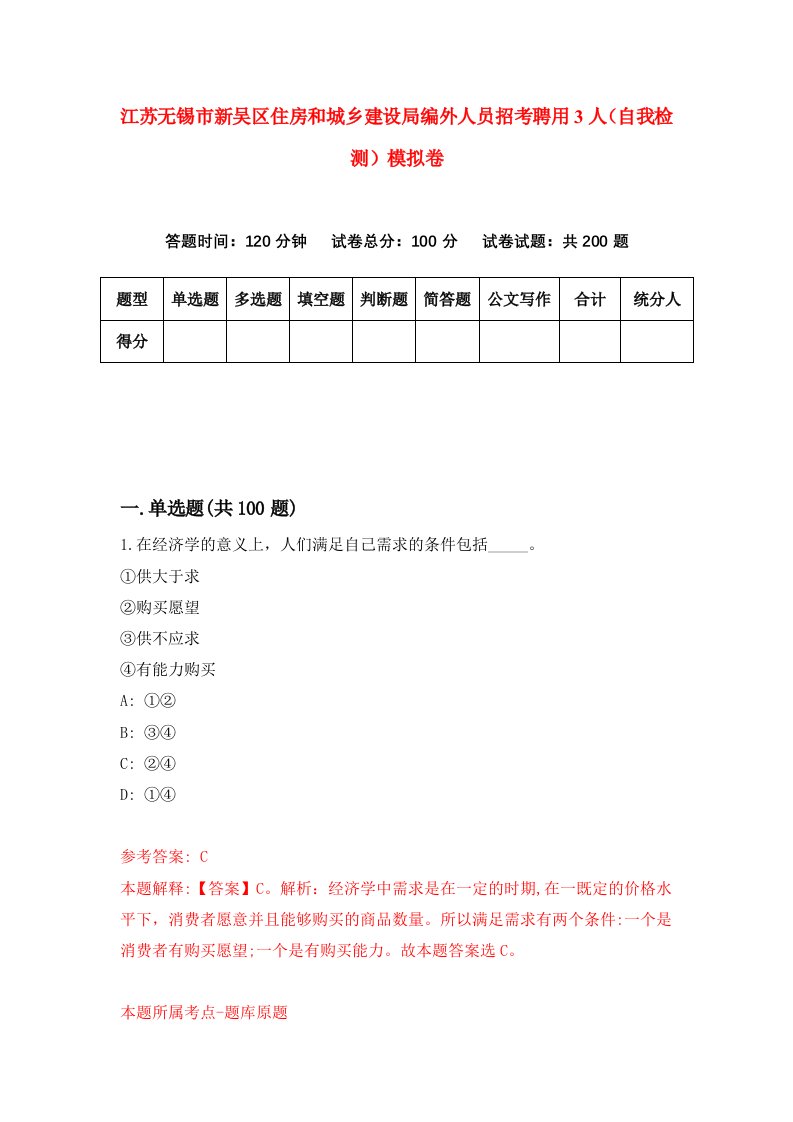 江苏无锡市新吴区住房和城乡建设局编外人员招考聘用3人（自我检测）模拟卷

答题时间：120分钟　试卷总分：100分　试卷试题：共200题

| 题型 | 单选题 | 多选题 | 填空题 | 判断题 | 简答题 | 公文写作 | 合计 | 统分人 |
|---|---|---|---|---|---|---|---|---|
| 得分 | | | | | | | | |

一.单选题(共100题)

1.在经济学的意义上，人们满足自己需求的条件包括_____。
①供大于求
②购买愿望
③供不应求
④有能力购买
A: ①②
B: ③④
C: ②④
D: ①④

参考答案: C
本题解释:【答案】C。解析：经济学中需求是在一定的时期,在一既定的价格水平下，消费者愿意并且能够购买的商品数量。所以满足需求有两个条件:一个是消费者有购买愿望;一个是有购买能力。故本题答案选C。

本题所属考点-题库原题